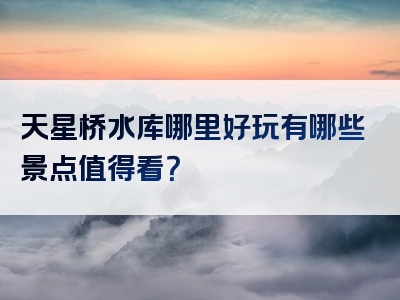 天星桥水库哪里好玩有哪些景点值得看?